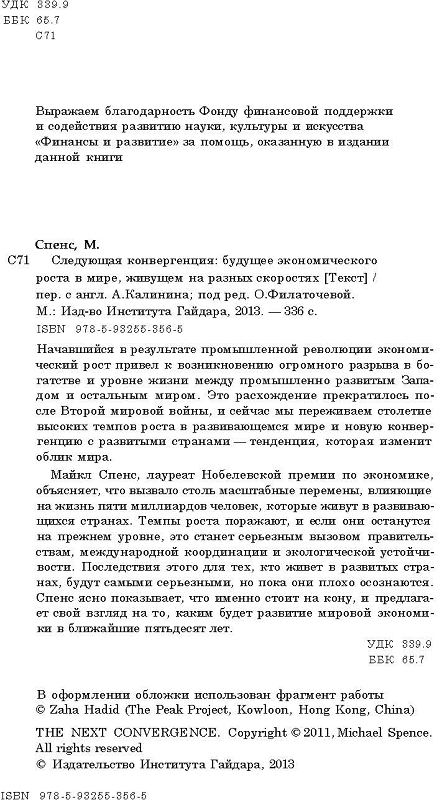 УДК 339.9
ББК 65.7
С71

Выражаем благодарность Фонду финансовой поддержки и содействия развитию науки, культуры и искусства «Финансы и развитие» за помощь, оказанную в издании данной книги

Спенс, М.
С71 Следующая конвергенция: будущее экономического роста в мире, живущем на разных скоростях [Текст] / пер. с англ. А.Калинина; под ред. О.Филаточевой. М.: Изд-во Института Гайдара, 2013. — 336 с.
ISBN 978-5-93255-356-5

Начавшийся в результате промышленной революции экономический рост привел к возникновению огромного разрыва в богатстве и уровне жизни между промышленно развитым Западом и остальным миром. Это расхождение прекратилось после Второй мировой войны, и сейчас мы переживаем столетие высоких темпов роста в развивающемся мире и новую конвергенцию с развитыми странами — тенденция, которая изменит облик мира.

Майкл Спенс, лауреат Нобелевской премии по экономике, объясняет, что вызвало столь масштабные перемены, влияющие на жизнь пяти миллиардов человек, которые живут в развивающихся странах. Темпы роста поражают, и если они останутся на прежнем уровне, это станет серьезным вызовом правительствам, международной координации и экологической устойчивости. Последствия этого для тех, кто живет в развитых странах, будут самыми серьезными, но пока они плохо осознаются. Спенс ясно показывает, что именно стоит на кону, и предлагает свой взгляд на то, каким будет развитие мировой экономики в ближайшие пятьдесят лет.

УДК 339.9
ББК 65.7

В оформлении обложки использован фрагмент работы © Zaha Hadid (The Peak Project, Kowloon, Hong Kong, China)

THE NEXT CONVERGENCE. Copyright © 2011, Michael Spence. All rights reserved
© Издательство Института Гайдара, 2013

ISBN 978-5-93255-356-5